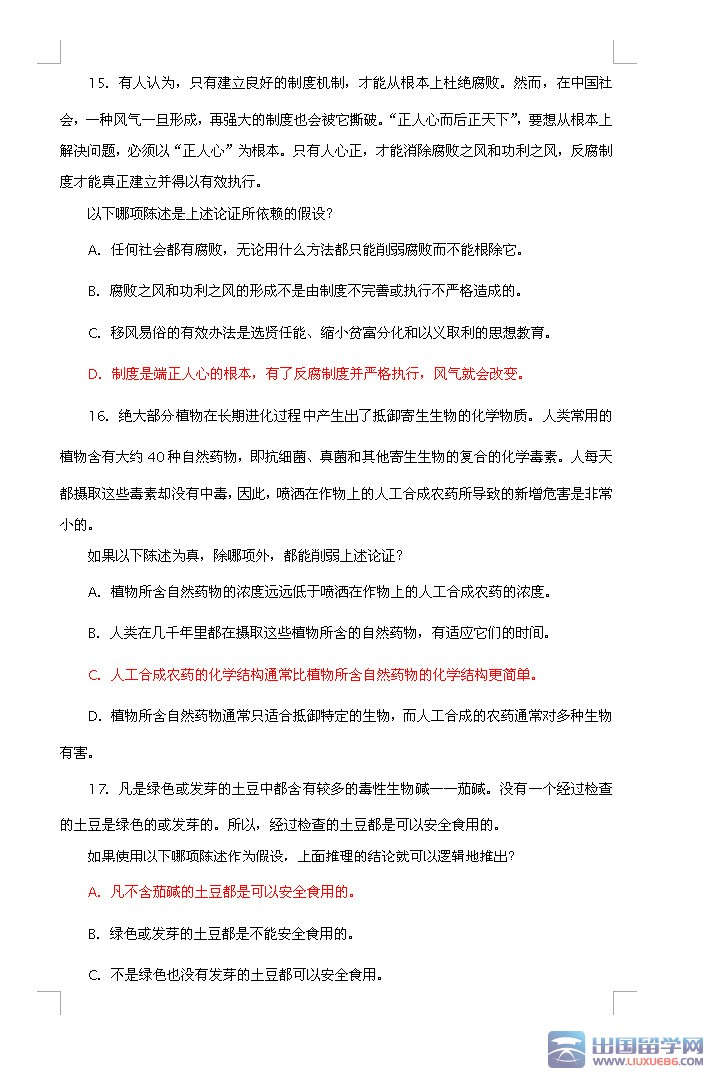 15. 有人认为，只有建立良好的制度机制，才能从根本上杜绝腐败。然而，在中国社会，一种风气一旦形成，再强大的制度也会被它撕破。“正人心而后正天下”，要想从根本上解决问题，必须以“正人心”为根本。只有人心正，才能消除腐败之风和功利之风，反腐制度才能真正建立并得以有效执行。

以下哪项陈述是上述论证所依赖的假设?

A. 任何社会都有腐败，无论用什么方法都只能削弱腐败而不能根除它。

B. 腐败之风和功利之风的形成不是由制度不完善或执行不严格造成的。

C. 移风易俗的有效办法是选贤任能、缩小贫富分化和以义取利的思想教育。

D. 制度是端正人心的根本，有了反腐制度并严格执行，风气就会改变。

16. 绝大部分植物在长期进化过程中产生出了抵御寄生生物的化学物质。人类常用的植物含有大约 40 种自然药物，即抗细菌、真菌和其他寄生生物的复合的化学毒素。人每天都摄取这些毒素却没有中毒，因此，喷洒在作物上的人工合成农药所导致的新增危害是非常小的。

如果以下陈述为真，除哪项外，都能削弱上述论证?

A. 植物所含自然药物的浓度远远低于喷洒在作物上的人工合成农药的浓度。

B. 人类在几千年里都在摄取这些植物所含的自然药物，有适应它们的时间。

C. 人工合成农药的化学结构通常比植物所含自然药物的化学结构更简单。

D. 植物所含自然药物通常只适合抵御特定的生物，而人工合成的农药通常对多种生物有害。

17. 凡是绿色或发芽的土豆中都含有较多的毒性生物碱——茄碱。没有一个经过检查的土豆是绿色的或发芽的。所以，经过检查的土豆都是可以安全食用的。

如果使用以下哪项陈述作为假设，上面推理的结论就可以逻辑地推出?

A. 凡不含茄碱的土豆都是可以安全食用的。

B. 绿色或发芽的土豆都是不能安全食用的。

C. 不是绿色也没有发芽的土豆都可以安全食用。

出国留学网
WWW.LIUXUE86.COM